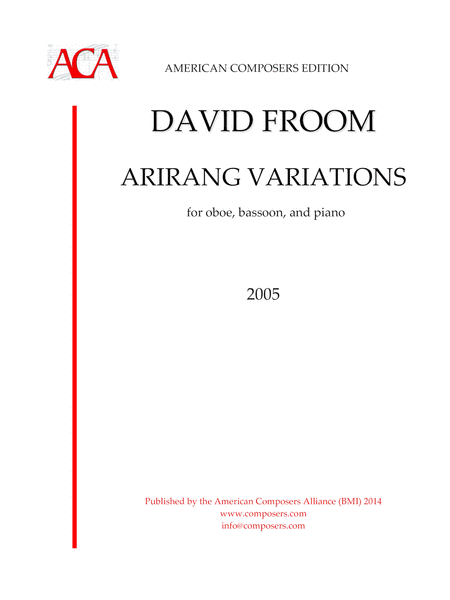 ACA

AMERICAN COMPOSERS EDITION

DAVID FROOM

ARIRANG VARIATIONS

for oboe, bassoon, and piano

2005

Published by the American Composers Alliance (BMI) 2014
www.composers.com
info@composers.com